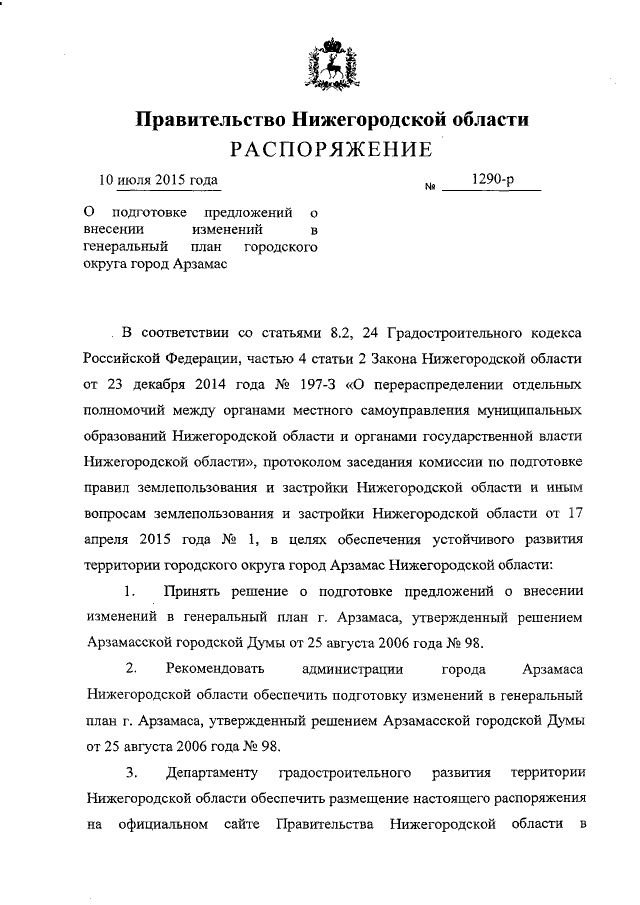 Правительство Нижегородской области
РАСПОРЯЖЕНИЕ

10 июля 2015 года

№ 1290-р

О подготовке предложений о внесении изменений в генеральный план городского округа город Арзамас

В соответствии со статьями 8.2, 24 Градостроительного кодекса Российской Федерации, частью 4 статьи 2 Закона Нижегородской области от 23 декабря 2014 года № 197-З «О перераспределении отдельных полномочий между органами местного самоуправления муниципальных образований Нижегородской области и органами государственной власти Нижегородской области», протоколом заседания комиссии по подготовке правил землепользования и застройки Нижегородской области и иным вопросам землепользования и застройки Нижегородской области от 17 апреля 2015 года № 1, в целях обеспечения устойчивого развития территории городского округа город Арзамас Нижегородской области:

1. Принять решение о подготовке предложений о внесении изменений в генеральный план г. Арзамаса, утвержденный решением Арзамасской городской Думы от 25 августа 2006 года № 98.

2. Рекомендовать администрации города Арзамаса Нижегородской области обеспечить подготовку изменений в генеральный план г. Арзамаса, утвержденный решением Арзамасской городской Думы от 25 августа 2006 года № 98.

3. Департаменту градостроительного развития территории Нижегородской области обеспечить размещение настоящего распоряжения на официальном сайте Правительства Нижегородской области в